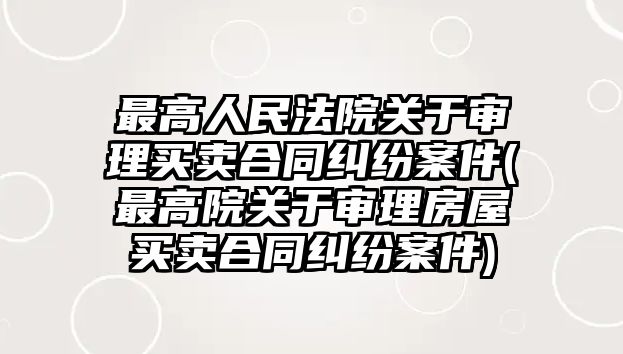 最高人民法院关于审理买卖合同纠纷案件(最高院关于审理房屋买卖合同纠纷案件)